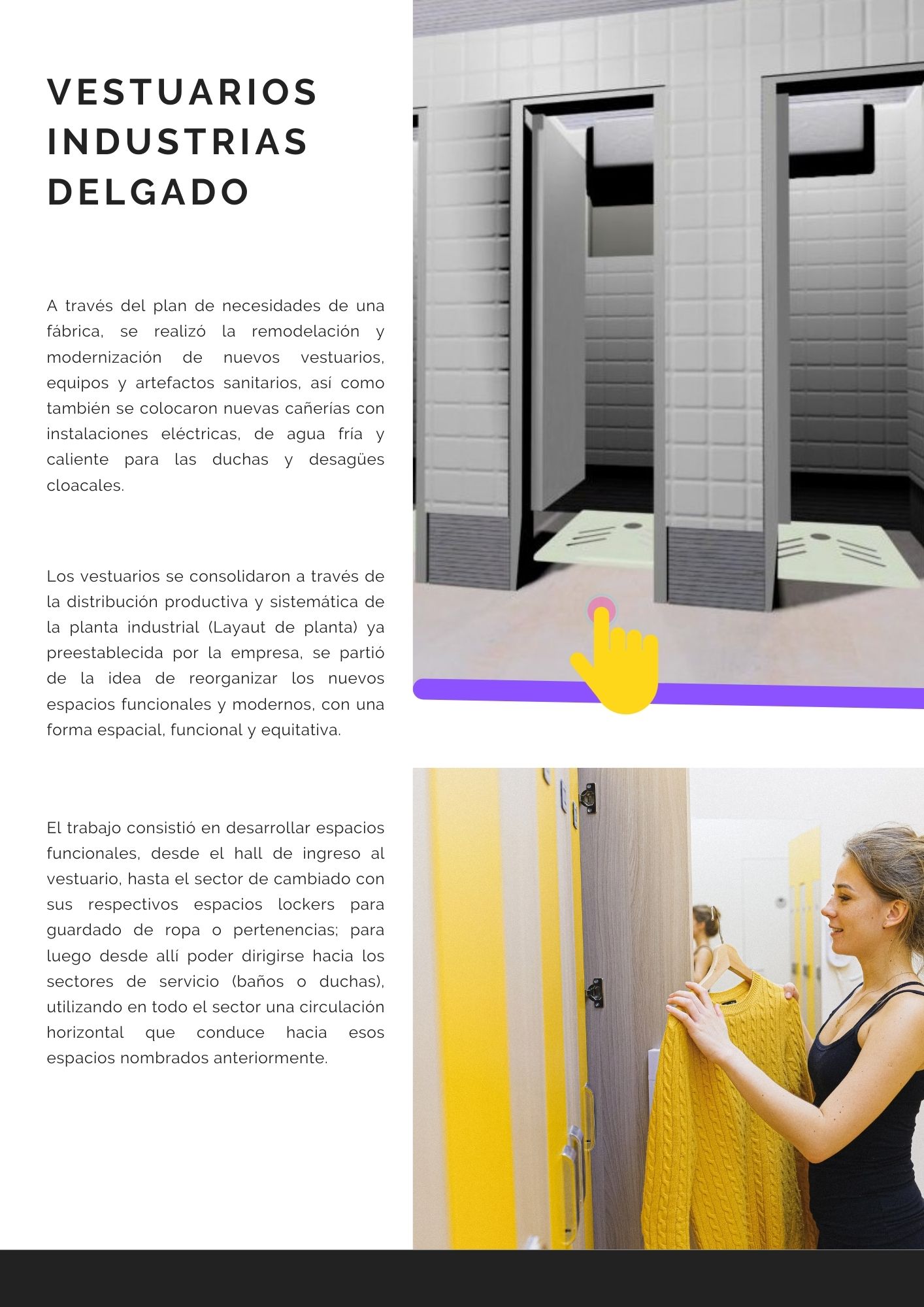 VESTUARIOS INDUSTRIAS DELGADO

A través del plan de necesidades de una fábrica, se realizó la remodelación y modernización de nuevos vestuarios, equipos y artefactos sanitarios, así como también se colocaron nuevas cañerías con instalaciones eléctricas, de agua fría y caliente para las duchas y desagües cloacales.

Los vestuarios se consolidaron a través de la distribución productiva y sistemática de la planta industrial (Layaut de planta) ya preestablecida por la empresa, se partió de la idea de reorganizar los nuevos espacios funcionales y modernos, con una forma espacial, funcional y equitativa.

El trabajo consistió en desarrollar espacios funcionales, desde el hall de ingreso al vestuario, hasta el sector de cambiado con sus respectivos espacios lockers para guardado de ropa o pertenencias; para luego desde allí poder dirigirse hacia los sectores de servicio (baños o duchas), utilizando en todo el sector una circulación horizontal que conduce hacia esos espacios nombrados anteriormente.